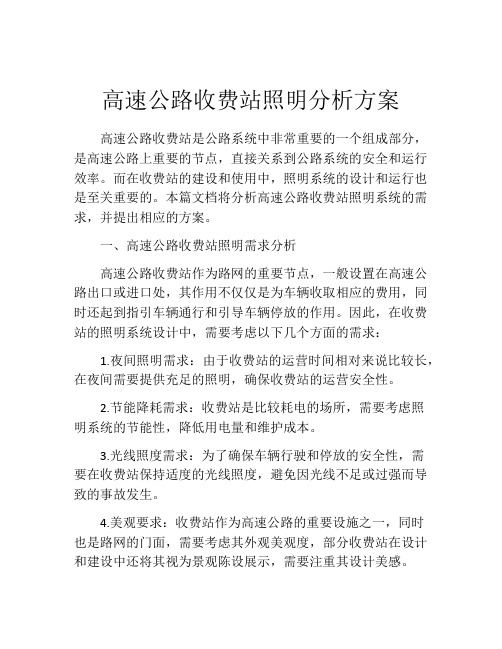 高速公路收费站照明分析方案

高速公路收费站是公路系统中非常重要的一个组成部分，是高速公路上重要的节点，直接关系到公路系统的安全和运行效率。而在收费站的建设和使用中，照明系统的设计和运行也是至关重要的。本篇文档将分析高速公路收费站照明系统的需求，并提出相应的方案。

一、高速公路收费站照明需求分析

高速公路收费站作为路网的重要节点，一般设置在高速公路出口或进口处，其作用不仅仅是为车辆收取相应的费用，同时还起到指引车辆通行和引导车辆停放的作用。因此，在收费站的照明系统设计中，需要考虑以下几个方面的需求：

1.夜间照明需求：由于收费站的运营时间相对来说比较长，在夜间需要提供充足的照明，确保收费站的运营安全性。

2.节能降耗需求：收费站是比较耗电的场所，需要考虑照明系统的节能性，降低用电量和维护成本。

3.光线照度需求：为了确保车辆行驶和停放的安全性，需要在收费站保持适度的光线照度，避免因光线不足或过强而导致的事故发生。

4.美观要求：收费站作为高速公路的重要设施之一，同时也是路网的门面，需要考虑其外观美观度，部分收费站在设计和建设中还将其视为景观陈设展示，需要注重其设计美感。